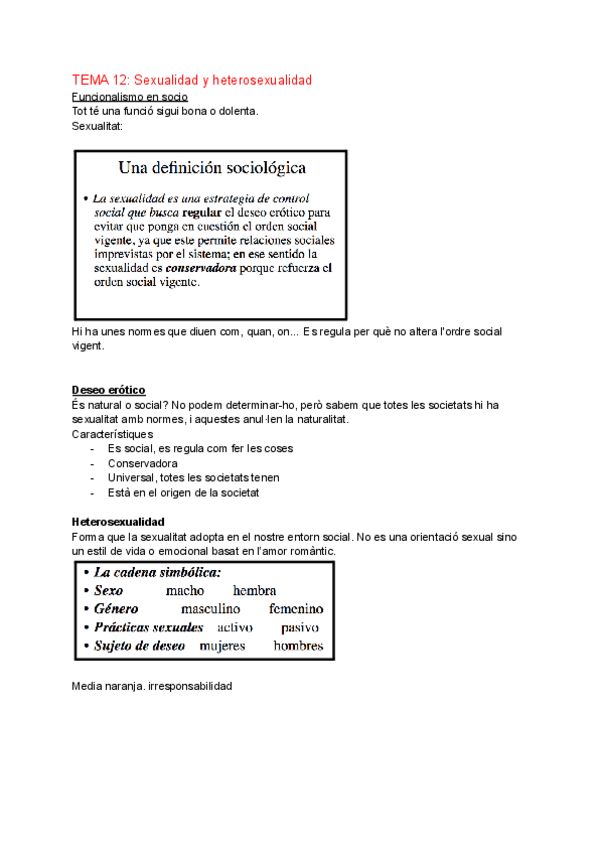 TEMA 12: Sexualidad y heterosexualidad
Funcionalismo en socio
Tot té una funció sigui bona o dolenta.
Sexualitat:

Una definición sociológica

• La sexualidad es una estrategia de control social que busca regular el deseo erótico para evitar que ponga en cuestión el orden social vigente, ya que este permite relaciones sociales imprevistas por el sistema; en ese sentido la sexualidad es conservadora porque refuerza el orden social vigente.

Hi ha unes normes que diuen com, quan, on... Es regula per què no altera l'ordre social vigent.

Deseo erótico
És natural o social? No podem determinar-ho, però sabem que totes les societats hi ha sexualitat amb normes, i aquestes anul·len la naturalitat.
Característiques
- Es social, es regula com fer les coses
- Conservadora
- Universal, totes les societats tenen
- Està en el origen de la societat

Heterosexualidad
Forma que la sexualitat adopta en el nostre entorn social. No es una orientació sexual sino un estil de vida o emocional basat en l'amor romàntic.

• La cadena simbólica:
• Sexo macho hembra
• Género masculino femenino
• Prácticas sexuales activo pasivo
• Sujeto de deseo mujeres hombres

Media naranja. irresponsabilidad